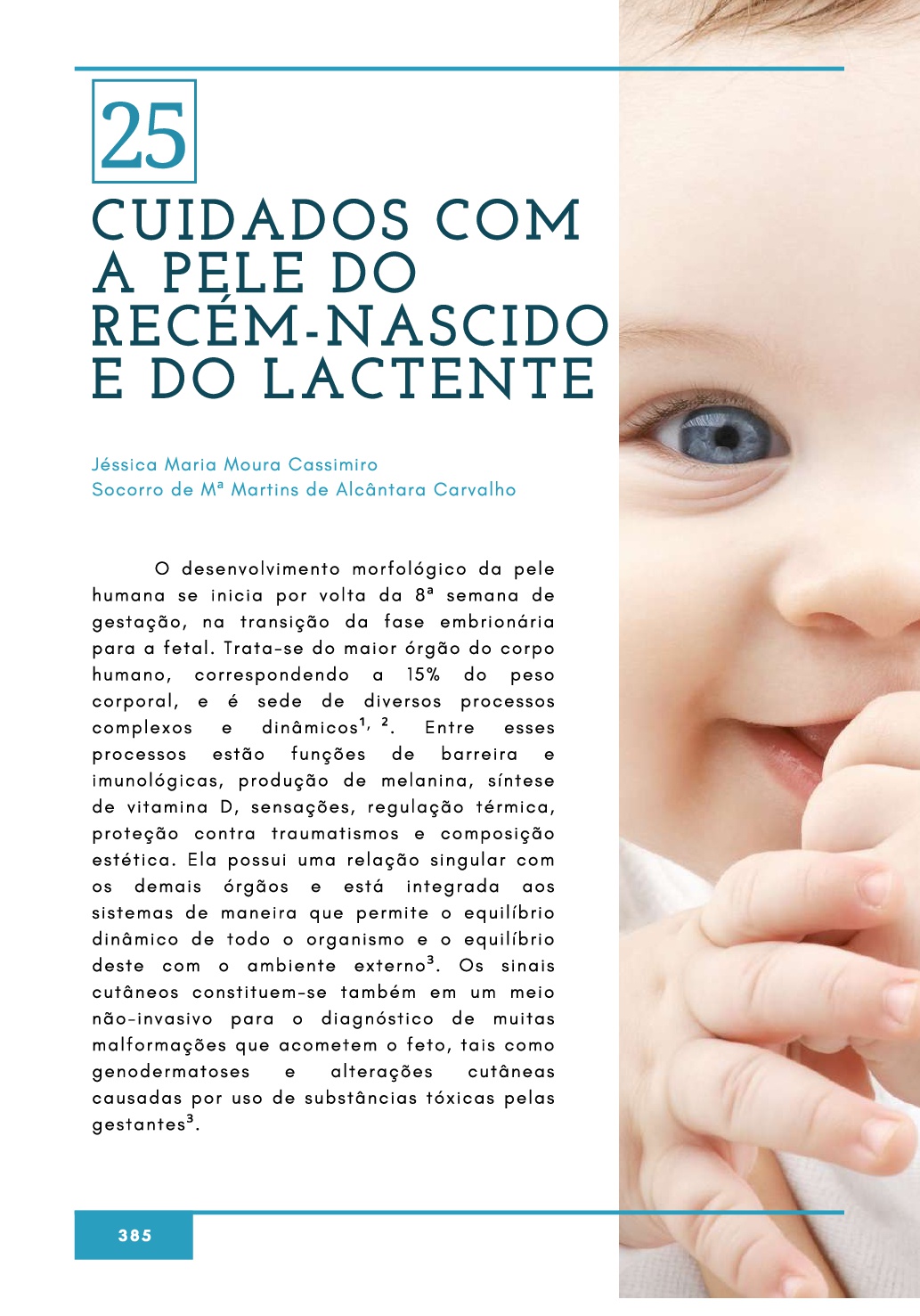 25

CUIDADOS COM A PELE DO RECÉM-NASCIDO E DO LACTENTE

Jéssica Maria Moura Cassimiro
Socorro de Mª Martins de Alcântara Carvalho

O desenvolvimento morfológico da pele humana se inicia por volta da 8ª semana de gestação, na transição da fase embrionária para a fetal. Trata-se do maior órgão do corpo humano, correspondendo a 15% do peso corporal, e é sede de diversos processos complexos e dinâmicos$^{1, 2}$. Entre esses processos estão funções de barreira e imunológicas, produção de melanina, síntese de vitamina D, sensações, regulação térmica, proteção contra traumatismos e composição estética. Ela possui uma relação singular com os demais órgãos e está integrada aos sistemas de maneira que permite o equilíbrio dinâmico de todo o organismo e o equilíbrio deste com o ambiente externo$^{3}$. Os sinais cutâneos constituem-se também em um meio não-invasivo para o diagnóstico de muitas malformações que acometem o feto, tais como genodermatoses e alterações cutâneas causadas por uso de substâncias tóxicas pelas gestantes$^{3}$.

385